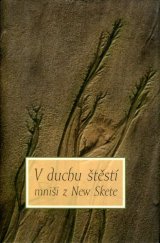 V duchu štěstí
mniši z New Skete